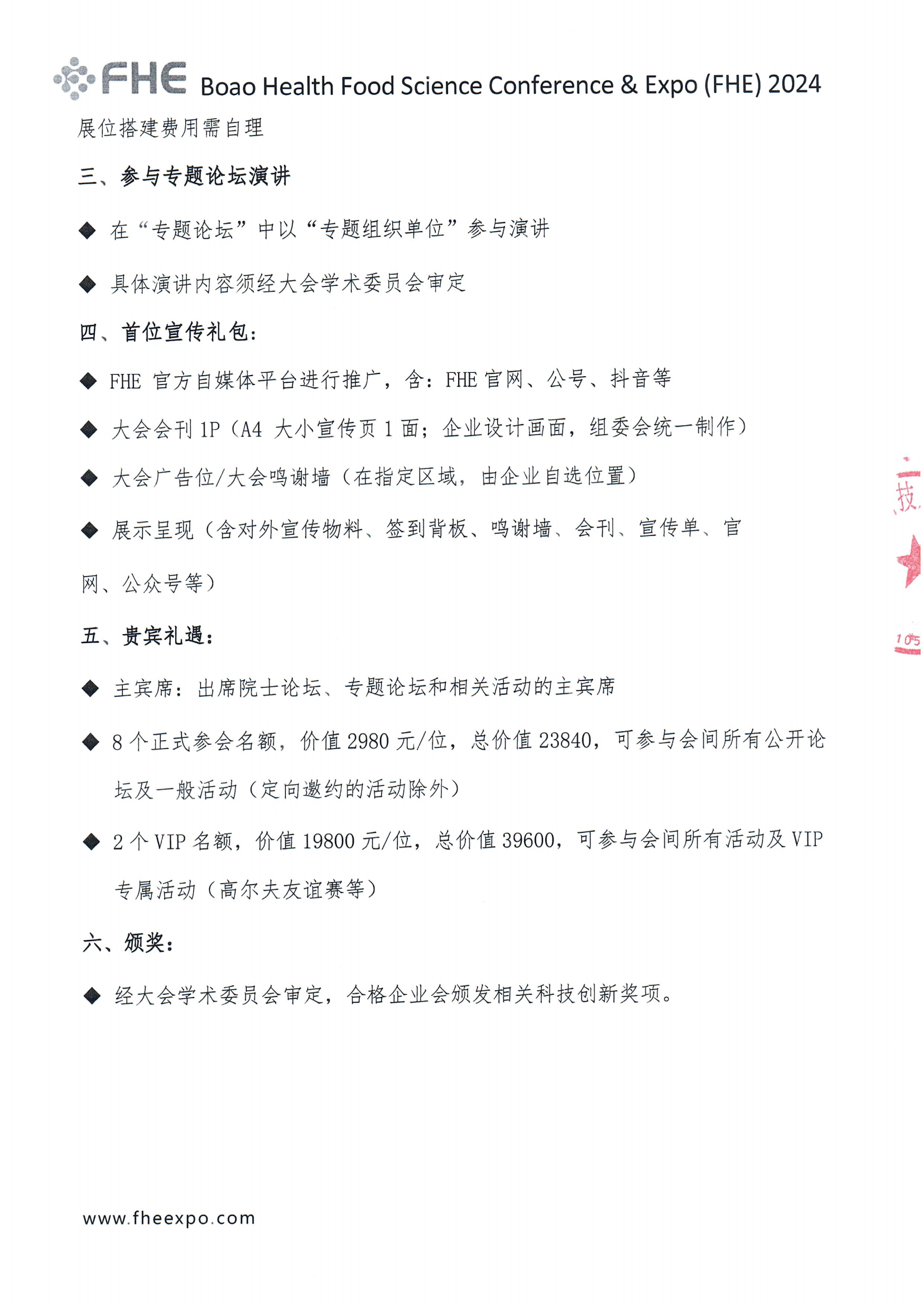 FHE Boao Health Food Science Conference & Expo (FHE) 2024

展位搭建费用需自理

三、参与专题论坛演讲

◆ 在“专题论坛”中以“专题组织单位”参与演讲

◆ 具体演讲内容须经大会学术委员会审定

四、首位宣传礼包：

◆ FHE 官方自媒体平台进行推广，含：FHE 官网、公号、抖音等

◆ 大会会刊 1P（A4 大小宣传页 1 面；企业设计画面，组委会统一制作）

◆ 大会广告位/大会鸣谢墙（在指定区域，由企业自选位置）

◆ 展示呈现（含对外宣传物料、签到背板、鸣谢墙、会刊、宣传单、官网、公众号等）

五、贵宾礼遇：

◆ 主宾席：出席院士论坛、专题论坛和相关活动的主宾席

◆ 8 个正式参会名额，价值 2980 元/位，总价值 23840，可参与会间所有公开论坛及一般活动（定向邀约的活动除外）

◆ 2 个 VIP 名额，价值 19800 元/位，总价值 39600，可参与会间所有活动及 VIP 专属活动（高尔夫友谊赛等）

六、颁奖：

◆ 经大会学术委员会审定，合格企业会颁发相关科技创新奖项。

技

105

www.fheexpo.com